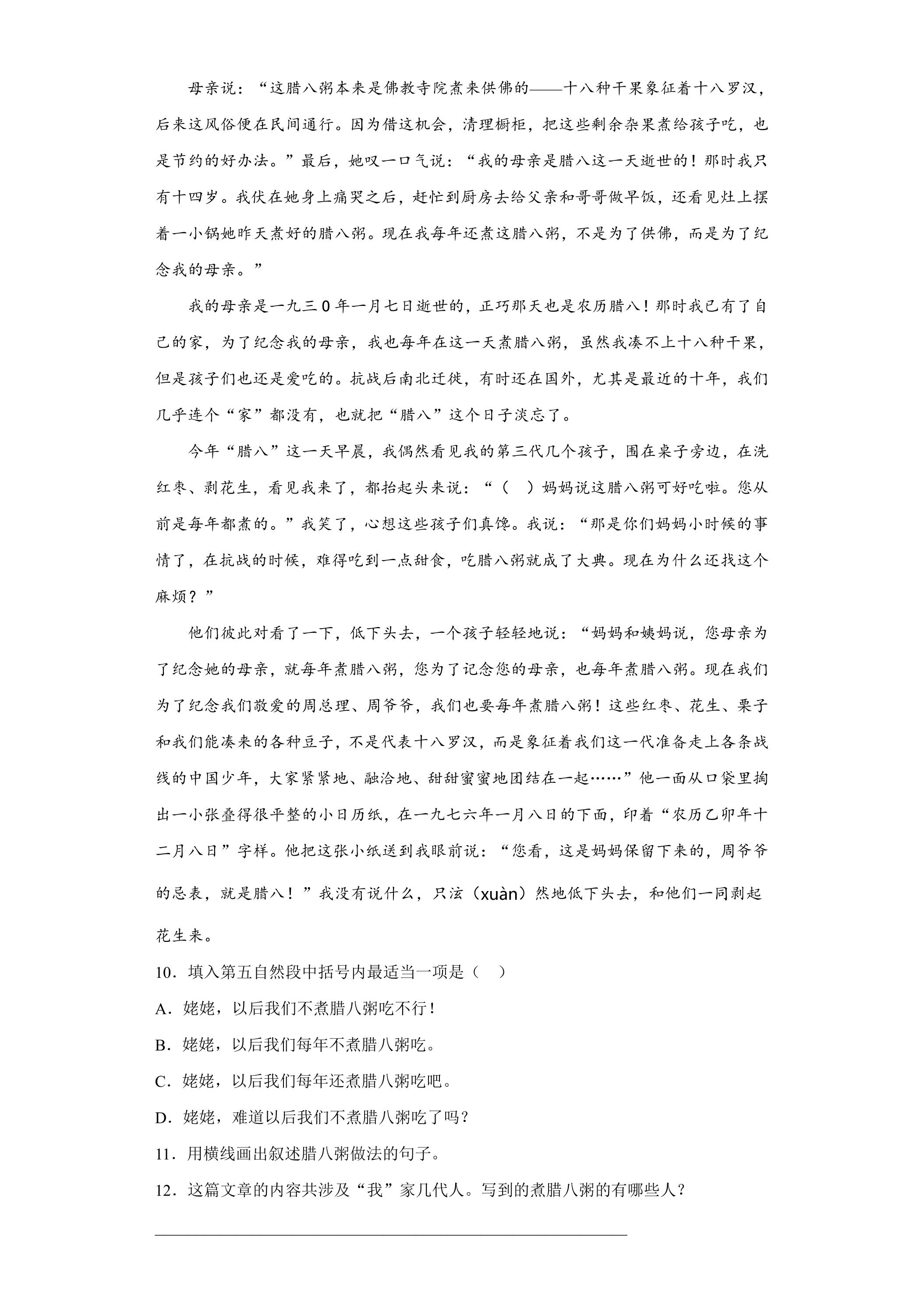 母亲说：“这腊八粥本来是佛教寺院煮来供佛的——十八种干果象征着十八罗汉，后来这风俗便在民间通行。因为借这机会，清理橱柜，把这些剩余杂果煮给孩子吃，也是节约的好办法。”最后，她叹一口气说：“我的母亲是腊八这一天逝世的！那时我只有十四岁。我伏在她身上痛哭之后，赶忙到厨房去给父亲和哥哥做早饭，还看见灶上摆着一小锅她昨天煮好的腊八粥。现在我每年还煮这腊八粥，不是为了供佛，而是为了纪念我的母亲。”

我的母亲是一九三0年一月七日逝世的，正巧那天也是农历腊八！那时我已有了自己的家，为了纪念我的母亲，我也每年在这一天煮腊八粥，虽然我凑不上十八种干果，但是孩子们也还是爱吃的。抗战后南北迁徙，有时还在国外，尤其是最近的十年，我们几乎连个“家”都没有，也就把“腊八”这个日子淡忘了。

今年“腊八”这一天早晨，我偶然看见我的第三代几个孩子，围在桌子旁边，在洗红枣、剥花生，看见我来了，都抬起头来说：“（ ）妈妈说这腊八粥可好吃啦。您从前是每年都煮的。”我笑了，心想这些孩子们真馋。我说：“那是你们妈妈小时候的事情了，在抗战的时候，难得吃到一点甜食，吃腊八粥就成了大典。现在为什么还找这个麻烦？”

他们彼此对看了一下，低下头去，一个孩子轻轻地说：“妈妈和姨妈说，您母亲为了纪念她的母亲，就每年煮腊八粥，您为了记念您的母亲，也每年煮腊八粥。现在我们为了纪念我们敬爱的周总理、周爷爷，我们也要每年煮腊八粥！这些红枣、花生、栗子和我们能凑来的各种豆子，不是代表十八罗汉，而是象征着我们这一代准备走上各条战线的中国少年，大家紧紧地、融洽地、甜甜蜜蜜地团结在一起……”他一面从口袋里掏出一小张叠得很平整的小日历纸，在一九七六年一月八日的下面，印着“农历乙卯年十二月八日”字样。他把这张小纸送到我眼前说：“您看，这是妈妈保留下来的，周爷爷的忌表，就是腊八！”我没有说什么，只泫（xuàn）然地低下头去，和他们一同剥起花生来。

10．填入第五自然段中括号内最适当一项是（ ）

A．姥姥，以后我们不煮腊八粥吃不行！

B．姥姥，以后我们每年不煮腊八粥吃。

C．姥姥，以后我们每年还煮腊八粥吃吧。

D．姥姥，难道以后我们不煮腊八粥吃了吗？

11．用横线画出叙述腊八粥做法的句子。

12．这篇文章的内容共涉及“我”家几代人。写到的煮腊八粥的有哪些人？

____